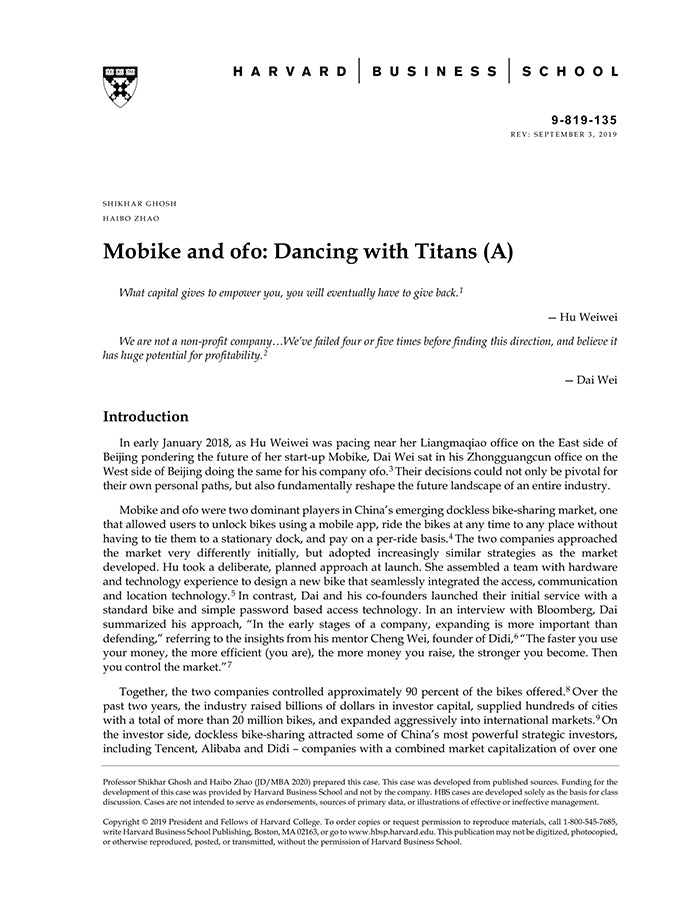 HARVARD | BUSINESS | SCHOOL

9-819-135
REV: SEPTEMBER 3, 2019

SHIKHAR GHOSH
HAIBO ZHAO

Mobike and ofo: Dancing with Titans (A)

What capital gives to empower you, you will eventually have to give back.$^1$

— Hu Weiwei

We are not a non-profit company…We've failed four or five times before finding this direction, and believe it has huge potential for profitability.$^2$

— Dai Wei

Introduction

In early January 2018, as Hu Weiwei was pacing near her Liangmaqiao office on the East side of Beijing pondering the future of her start-up Mobike, Dai Wei sat in his Zhongguancun office on the West side of Beijing doing the same for his company ofo.$^3$ Their decisions could not only be pivotal for their own personal paths, but also fundamentally reshape the future landscape of an entire industry.

Mobike and ofo were two dominant players in China's emerging dockless bike-sharing market, one that allowed users to unlock bikes using a mobile app, ride the bikes at any time to any place without having to tie them to a stationary dock, and pay on a per-ride basis.$^4$ The two companies approached the market very differently initially, but adopted increasingly similar strategies as the market developed. Hu took a deliberate, planned approach at launch. She assembled a team with hardware and technology experience to design a new bike that seamlessly integrated the access, communication and location technology.$^5$ In contrast, Dai and his co-founders launched their initial service with a standard bike and simple password based access technology. In an interview with Bloomberg, Dai summarized his approach, "In the early stages of a company, expanding is more important than defending," referring to the insights from his mentor Cheng Wei, founder of Didi,$^6$ "The faster you use your money, the more efficient (you are), the more money you raise, the stronger you become. Then you control the market."$^7$

Together, the two companies controlled approximately 90 percent of the bikes offered.$^8$ Over the past two years, the industry raised billions of dollars in investor capital, supplied hundreds of cities with a total of more than 20 million bikes, and expanded aggressively into international markets.$^9$ On the investor side, dockless bike-sharing attracted some of China's most powerful strategic investors, including Tencent, Alibaba and Didi – companies with a combined market capitalization of over one

Professor Shikhar Ghosh and Haibo Zhao (JD/MBA 2020) prepared this case. This case was developed from published sources. Funding for the development of this case was provided by Harvard Business School and not by the company. HBS cases are developed solely as the basis for class discussion. Cases are not intended to serve as endorsements, sources of primary data, or illustrations of effective or ineffective management.

Copyright © 2019 President and Fellows of Harvard College. To order copies or request permission to reproduce materials, call 1-800-545-7685, write Harvard Business School Publishing, Boston, MA 02163, or go to www.hbsp.harvard.edu. This publication may not be digitized, photocopied, or otherwise reproduced, posted, or transmitted, without the permission of Harvard Business School.